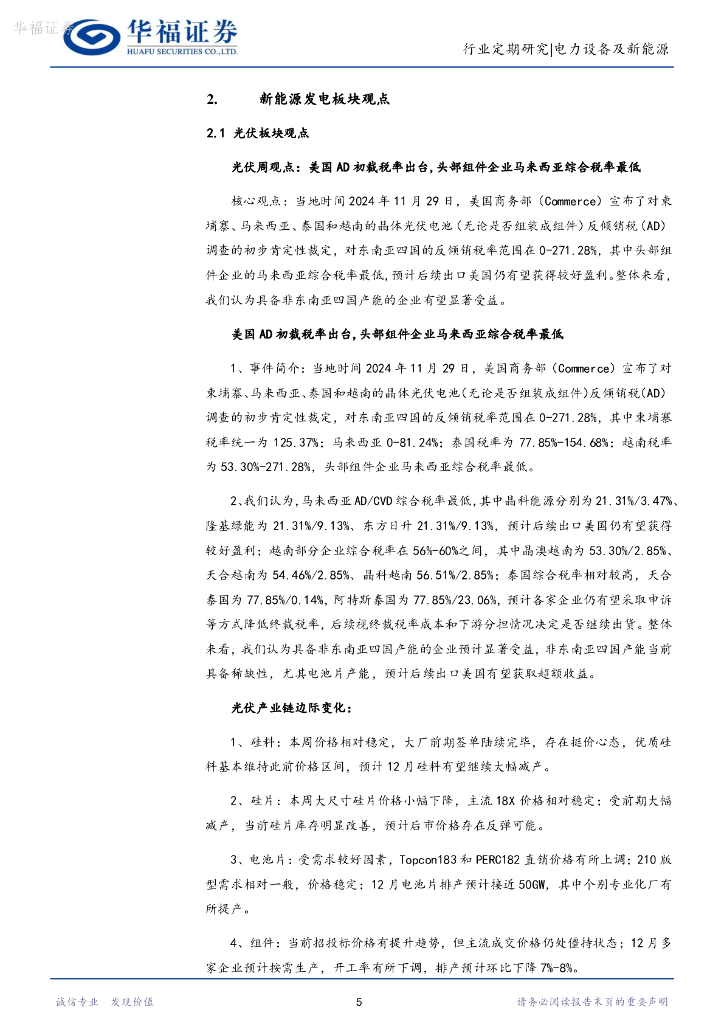 华福证券
华福证券
HUAFU SECURITIES CO.,LTD.

行业定期研究|电力设备及新能源

2. 新能源发电板块观点

2.1 光伏板块观点

光伏周观点：美国AD初裁税率出台，头部组件企业马来西亚综合税率最低

核心观点：当地时间2024年11月29日，美国商务部（Commerce）宣布了对柬埔寨、马来西亚、泰国和越南的晶体光伏电池（无论是否组装成组件）反倾销税（AD）调查的初步肯定性裁定，对东南亚四国的反倾销税率范围在0-271.28%，其中头部组件企业的马来西亚综合税率最低，预计后续出口美国仍有望获得较好盈利。整体来看，我们认为具备非东南亚四国产能的企业有望显著受益。

美国AD初裁税率出台，头部组件企业马来西亚综合税率最低

1、事件简介：当地时间2024年11月29日，美国商务部（Commerce）宣布了对柬埔寨、马来西亚、泰国和越南的晶体光伏电池（无论是否组装成组件）反倾销税（AD）调查的初步肯定性裁定，对东南亚四国的反倾销税率范围在0-271.28%，其中柬埔寨税率统一为125.37%；马来西亚0-81.24%；泰国税率为77.85%-154.68%；越南税率为53.30%-271.28%，头部组件企业马来西亚综合税率最低。

2、我们认为，马来西亚AD/CVD综合税率最低，其中晶科能源分别为21.31%/3.47%、隆基绿能为21.31%/9.13%、东方日升21.31%/9.13%，预计后续出口美国仍有望获得较好盈利；越南部分企业综合税率在56%-60%之间，其中晶澳越南为53.30%/2.85%、天合越南为54.46%/2.85%、晶科越南56.51%/2.85%；泰国综合税率相对较高，天合泰国为77.85%/0.14%，阿特斯泰国为77.85%/23.06%，预计各家企业仍有望采取申诉等方式降低终裁税率，后续视终裁税率成本和下游分担情况决定是否继续出货。整体来看，我们认为具备非东南亚四国产能的企业预计显著受益，非东南亚四国产能当前具备稀缺性，尤其电池片产能，预计后续出口美国有望获取超额收益。

光伏产业链边际变化：

1、硅料：本周价格相对稳定，大厂前期签单陆续完毕，存在挺价心态，优质硅料基本维持此前价格区间，预计12月硅料有望继续大幅减产。

2、硅片：本周大尺寸硅片价格小幅下降，主流18X价格相对稳定；受前期大幅减产，当前硅片库存明显改善，预计后市价格存在反弹可能。

3、电池片：受需求较好因素，Topcon183和PERC182直销价格有所上调；210版型需求相对一般，价格稳定；12月电池片排产预计接近50GW，其中个别专业化厂有所提产。

4、组件：当前招投标价格有提升趋势，但主流成交价格仍处僵持状态；12月多家企业预计按需生产，开工率有所下调，排产预计环比下降7%-8%。

诚信专业 发现价值

5

请务必阅读报告末页的重要声明